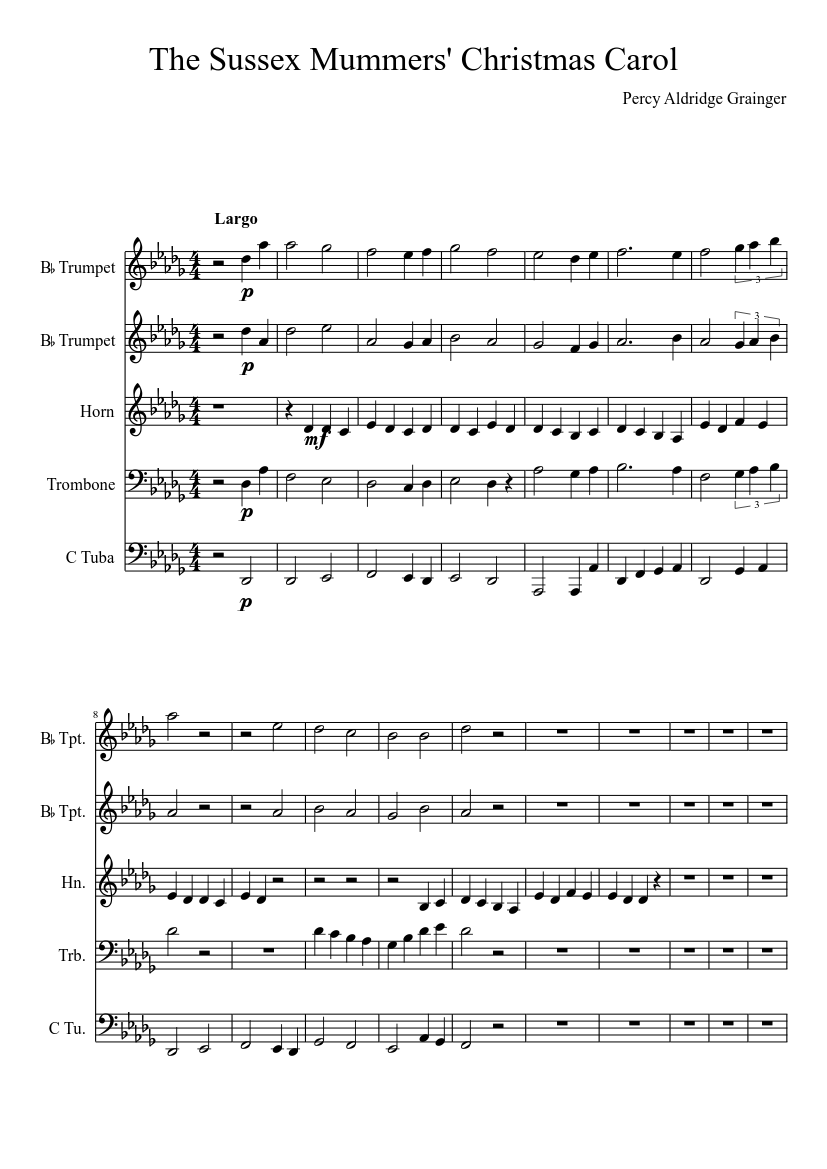 The Sussex Mummers' Christmas Carol

Percy Aldridge Grainger

Largo

B♭ Trumpet

p

3

B♭ Trumpet

p

3

Horn

mf

Trombone

p

3

C Tuba

p

8

B♭ Tpt.

B♭ Tpt.

Hn.

Trb.

C Tu.